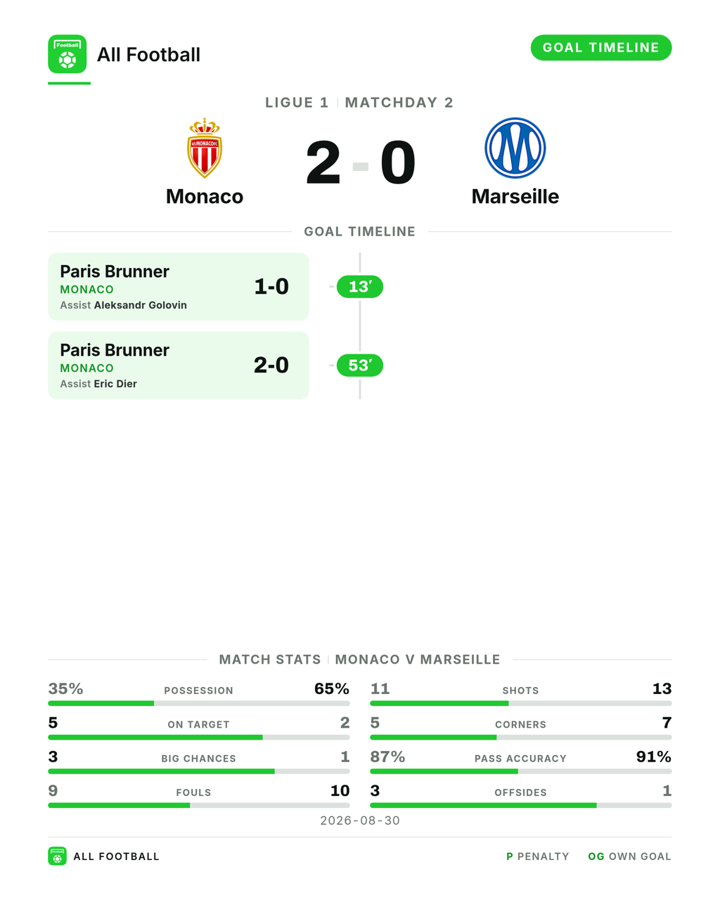 All Football

GOAL TIMELINE

LIGUE 1 | MATCHDAY 2

Monaco 2 - 0 Marseille

GOAL TIMELINE

Paris Brunner
MONACO
Assist Aleksandr Golovin
1-0
13'

Paris Brunner
MONACO
Assist Eric Dier
2-0
53'

MATCH STATS | MONACO V MARSEILLE

35% POSSESSION 65%
5 ON TARGET 2
3 BIG CHANCES 1
9 FOULS 10

11 SHOTS 13
5 CORNERS 7
87% PASS ACCURACY 91%
3 OFFSIDES 1

2026-08-30

ALL FOOTBALL

P PENALTY OG OWN GOAL